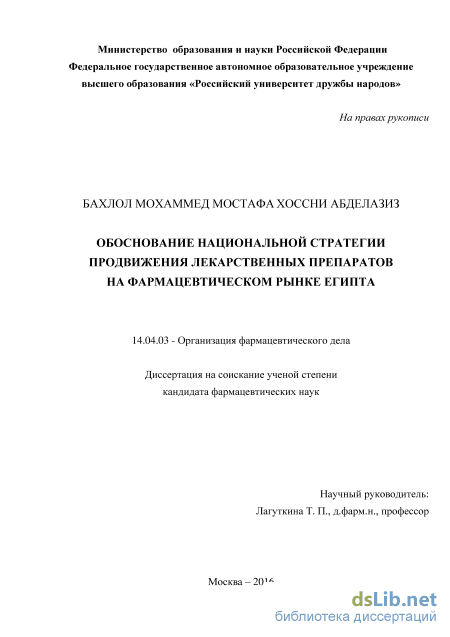 Министерство образования и науки Российской Федерации
Федеральное государственное автономное образовательное учреждение высшего образования «Российский университет дружбы народов»

На правах рукописи

БАХЛОЛ МОХАММЕД МОСТАФА ХОССНИ АБДЕЛАЗИЗ

ОБОСНОВАНИЕ НАЦИОНАЛЬНОЙ СТРАТЕГИИ ПРОДВИЖЕНИЯ ЛЕКАРСТВЕННЫХ ПРЕПАРАТОВ НА ФАРМАЦЕВТИЧЕСКОМ РЫНКЕ ЕГИПТА

14.04.03 - Организация фармацевтического дела

Диссертация на соискание ученой степени кандидата фармацевтических наук

Научный руководитель:
Лагуткина Т. П., д.фарм.н., профессор

Москва – 2016

dsLib.net
библиотека диссертаций